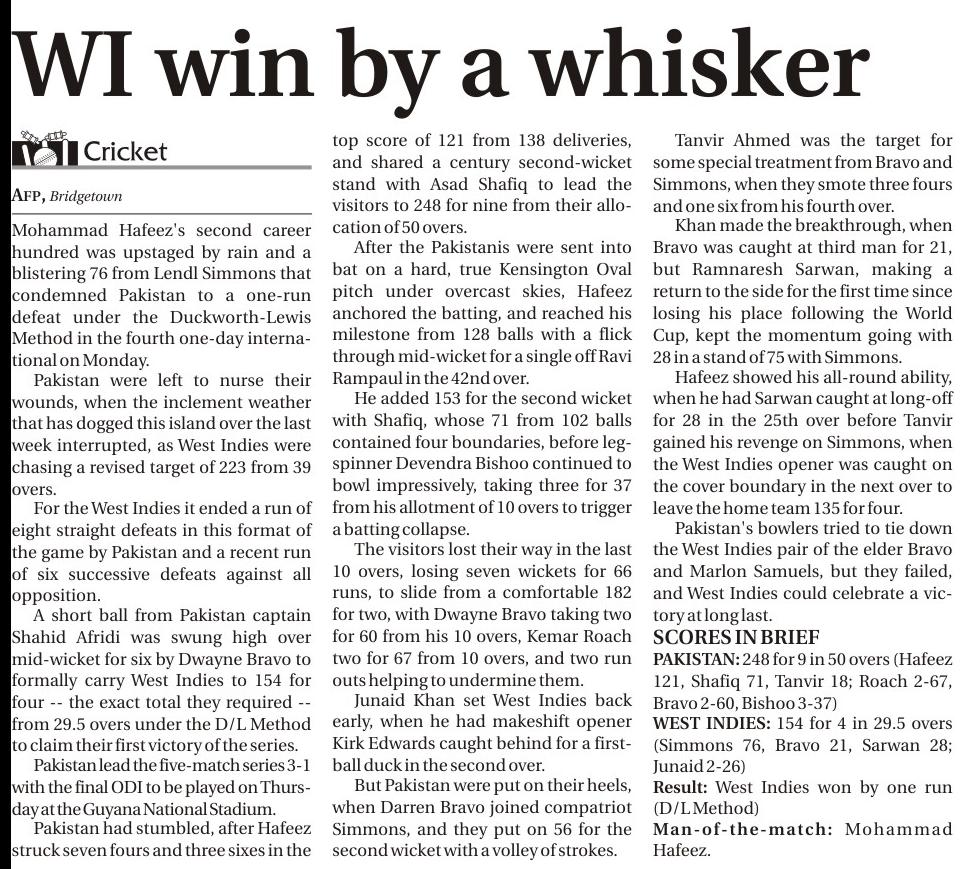 WI win by a whisker

Cricket

AFP, Bridgetown

Mohammad Hafeez's second career hundred was upstaged by rain and a blistering 76 from Lendl Simmons that condemned Pakistan to a one-run defeat under the Duckworth-Lewis Method in the fourth one-day international on Monday.

Pakistan were left to nurse their wounds, when the inclement weather that has dogged this island over the last week interrupted, as West Indies were chasing a revised target of 223 from 39 overs.

For the West Indies it ended a run of eight straight defeats in this format of the game by Pakistan and a recent run of six successive defeats against all opposition.

A short ball from Pakistan captain Shahid Afridi was swung high over mid-wicket for six by Dwayne Bravo to formally carry West Indies to 154 for four -- the exact total they required -- from 29.5 overs under the D/L Method to claim their first victory of the series.

Pakistan lead the five-match series 3-1 with the final ODI to be played on Thursday at the Guyana National Stadium.

Pakistan had stumbled, after Hafeez struck seven fours and three sixes in the top score of 121 from 138 deliveries, and shared a century second-wicket stand with Asad Shafiq to lead the visitors to 248 for nine from their allocation of 50 overs.

After the Pakistanis were sent into bat on a hard, true Kensington Oval pitch under overcast skies, Hafeez anchored the batting, and reached his milestone from 128 balls with a flick through mid-wicket for a single off Ravi Rampaul in the 42nd over.

He added 153 for the second wicket with Shafiq, whose 71 from 102 balls contained four boundaries, before leg-spinner Devendra Bishoo continued to bowl impressively, taking three for 37 from his allotment of 10 overs to trigger a batting collapse.

The visitors lost their way in the last 10 overs, losing seven wickets for 66 runs, to slide from a comfortable 182 for two, with Dwayne Bravo taking two for 60 from his 10 overs, Kemar Roach two for 67 from 10 overs, and two run outs helping to undermine them.

Junaid Khan set West Indies back early, when he had makeshift opener Kirk Edwards caught behind for a first-ball duck in the second over.

But Pakistan were put on their heels, when Darren Bravo joined compatriot Simmons, and they put on 56 for the second wicket with a volley of strokes.

Tanvir Ahmed was the target for some special treatment from Bravo and Simmons, when they smote three fours and one six from his fourth over.

Khan made the breakthrough, when Bravo was caught at third man for 21, but Ramnaresh Sarwan, making a return to the side for the first time since losing his place following the World Cup, kept the momentum going with 28 in a stand of 75 with Simmons.

Hafeez showed his all-round ability, when he had Sarwan caught at long-off for 28 in the 25th over before Tanvir gained his revenge on Simmons, when the West Indies opener was caught on the cover boundary in the next over to leave the home team 135 for four.

Pakistan's bowlers tried to tie down the West Indies pair of the elder Bravo and Marlon Samuels, but they failed, and West Indies could celebrate a victory at long last.

SCORES IN BRIEF
PAKISTAN: 248 for 9 in 50 overs (Hafeez 121, Shafiq 71, Tanvir 18; Roach 2-67, Bravo 2-60, Bishoo 3-37)
WEST INDIES: 154 for 4 in 29.5 overs (Simmons 76, Bravo 21, Sarwan 28; Junaid 2-26)
Result: West Indies won by one run (D/L Method)
Man-of-the-match: Mohammad Hafeez.